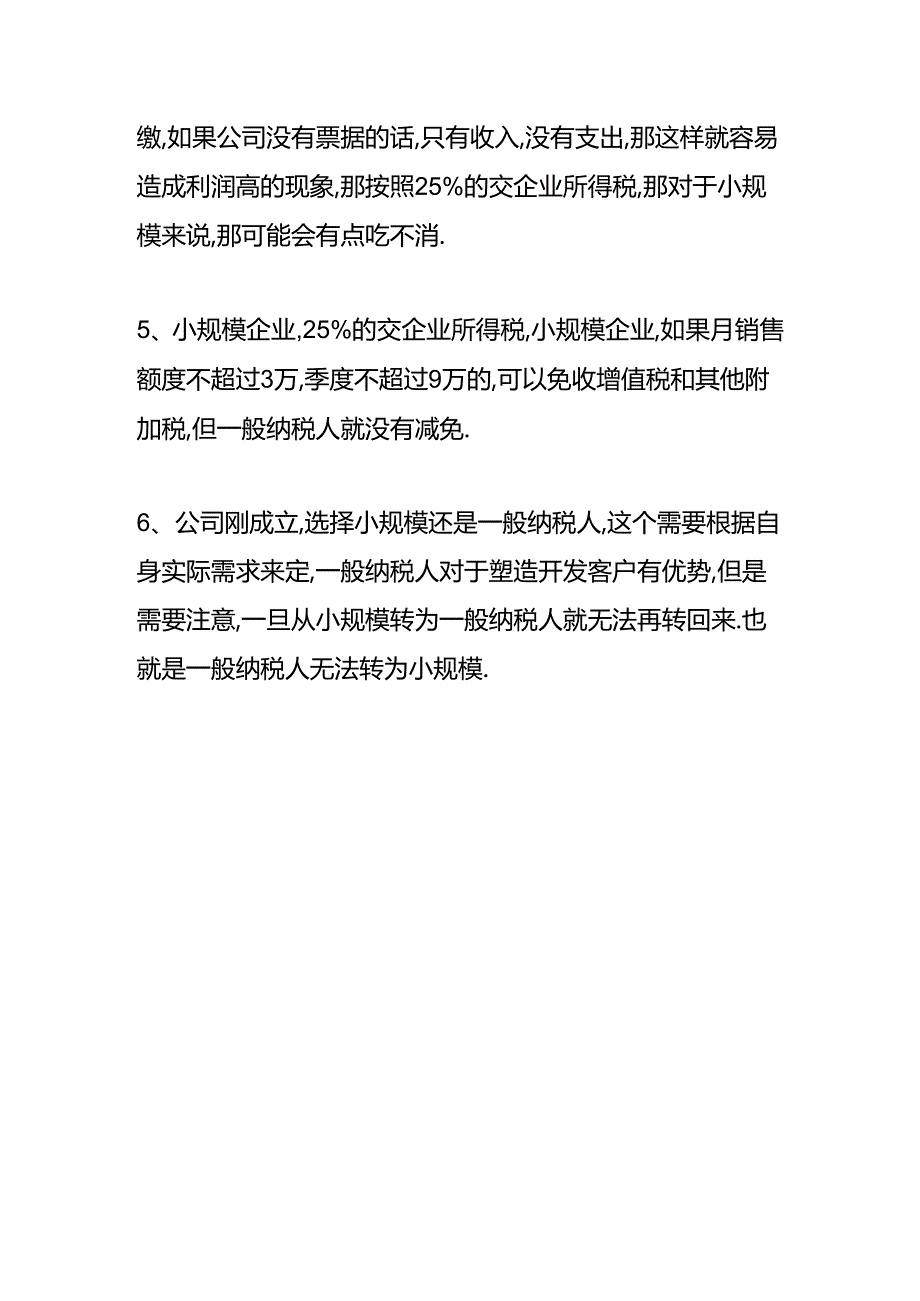 缴,如果公司没有票据的话,只有收入,没有支出,那这样就容易造成利润高的现象,那按照25%的交企业所得税,那对于小规模来说,那可能会有点吃不消.

5、小规模企业,25%的交企业所得税,小规模企业,如果月销售额度不超过3万,季度不超过9万的,可以免收增值税和其他附加税,但一般纳税人就没有减免.

6、公司刚成立,选择小规模还是一般纳税人,这个需要根据自身实际需求来定,一般纳税人对于塑造开发客户有优势,但是需要注意,一旦从小规模转为一般纳税人就无法再转回来.也就是一般纳税人无法转为小规模.